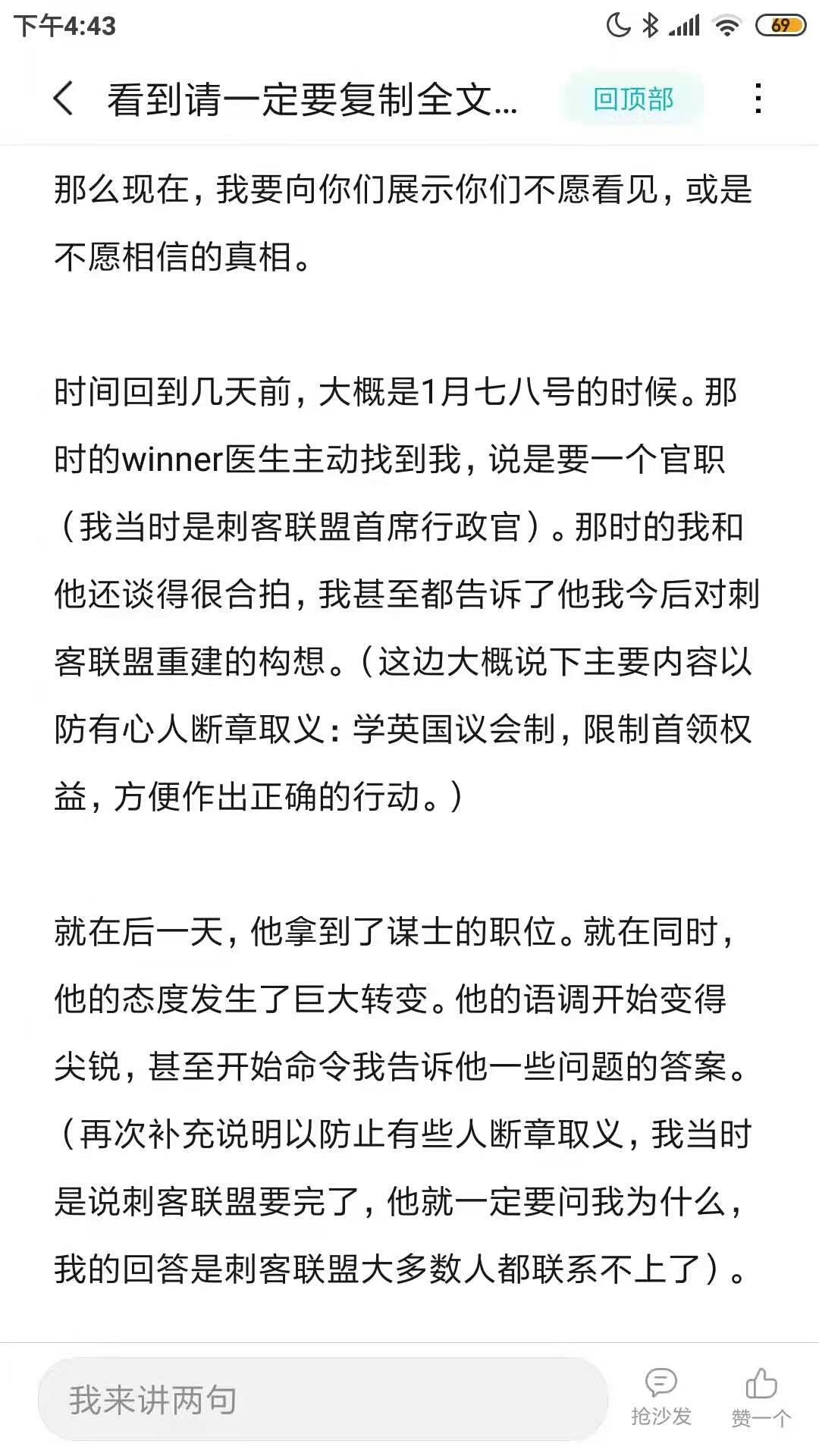 下午4:43

69

看到请一定要复制全文...

回顶部

那么现在，我要向你们展示你们不愿看见，或是不愿相信的真相。

时间回到几天前，大概是1月七八号的时候。那时的winner医生主动找到我，说是要一个官职（我当时是刺客联盟首席行政官）。那时的我和他还谈得很合拍，我甚至都告诉了他我今后对刺客联盟重建的构想。（这边大概说下主要内容以防有心人断章取义：学英国议会制，限制首领权益，方便作出正确的行动。）

就在后一天，他拿到了谋士的职位。就在同时，他的态度发生了巨大转变。他的语调开始变得尖锐，甚至开始命令我告诉他一些问题的答案。（再次补充说明以防止有些人断章取义，我当时是说刺客联盟要完了，他就一定要问我为什么，我的回答是刺客联盟大多数人都联系不上了）。

我来讲两句

抢沙发

赞一个